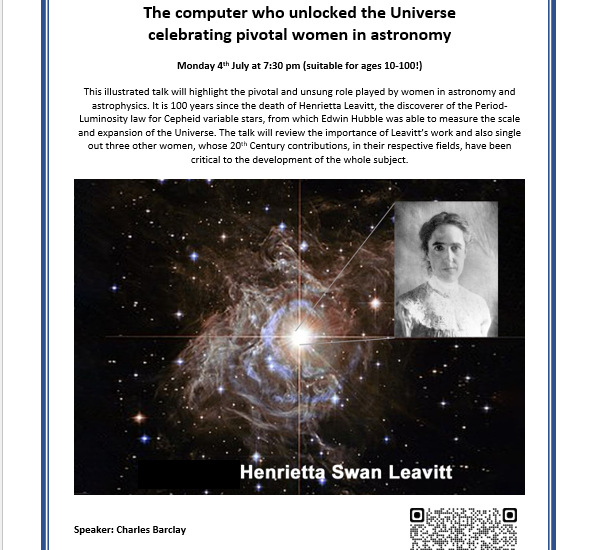 The computer who unlocked the Universe
celebrating pivotal women in astronomy

Monday 4$^{th}$ July at 7:30 pm (suitable for ages 10-100!)

This illustrated talk will highlight the pivotal and unsung role played by women in astronomy and astrophysics. It is 100 years since the death of Henrietta Leavitt, the discoverer of the Period-Luminosity law for Cepheid variable stars, from which Edwin Hubble was able to measure the scale and expansion of the Universe. The talk will review the importance of Leavitt's work and also single out three other women, whose 20$^{th}$ Century contributions, in their respective fields, have been critical to the development of the whole subject.

Henrietta Swan Leavitt

Speaker: Charles Barclay